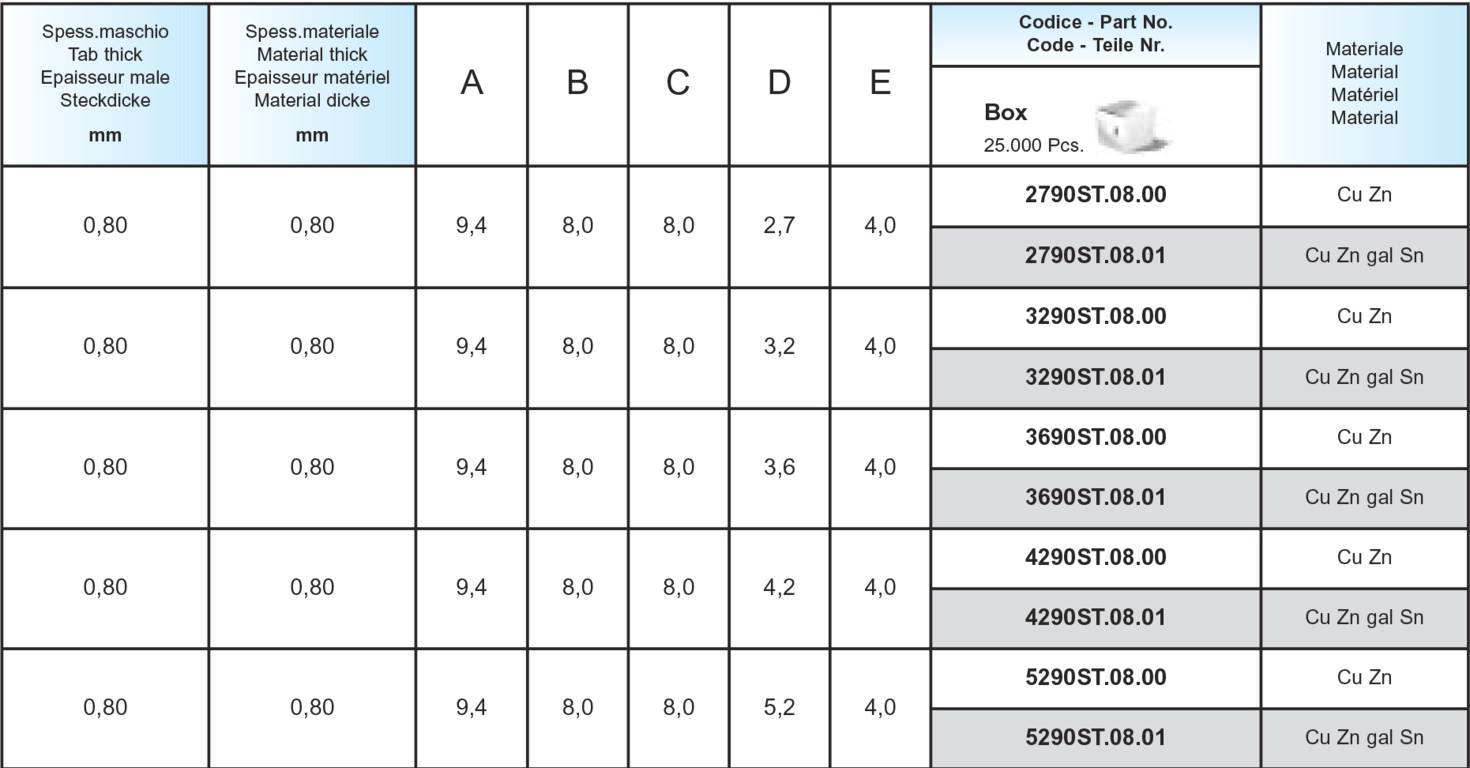 | Spess.maschio Tab thick Epaisseur male Steckdicke mm | Spess.materiale Material thick Epaisseur matériel Material dicke mm | A | B | C | D | E | Codice - Part No. Code - Teile Nr. Box 25.000 Pcs. | Materiale Material Matériel Material |
|---|---|---|---|---|---|---|---|---|
| 0,80 | 0,80 | 9,4 | 8,0 | 8,0 | 2,7 | 4,0 | 2790ST.08.00 | Cu Zn |
| | | | | | | | 2790ST.08.01 | Cu Zn gal Sn |
| 0,80 | 0,80 | 9,4 | 8,0 | 8,0 | 3,2 | 4,0 | 3290ST.08.00 | Cu Zn |
| | | | | | | | 3290ST.08.01 | Cu Zn gal Sn |
| 0,80 | 0,80 | 9,4 | 8,0 | 8,0 | 3,6 | 4,0 | 3690ST.08.00 | Cu Zn |
| | | | | | | | 3690ST.08.01 | Cu Zn gal Sn |
| 0,80 | 0,80 | 9,4 | 8,0 | 8,0 | 4,2 | 4,0 | 4290ST.08.00 | Cu Zn |
| | | | | | | | 4290ST.08.01 | Cu Zn gal Sn |
| 0,80 | 0,80 | 9,4 | 8,0 | 8,0 | 5,2 | 4,0 | 5290ST.08.00 | Cu Zn |
| | | | | | | | 5290ST.08.01 | Cu Zn gal Sn |